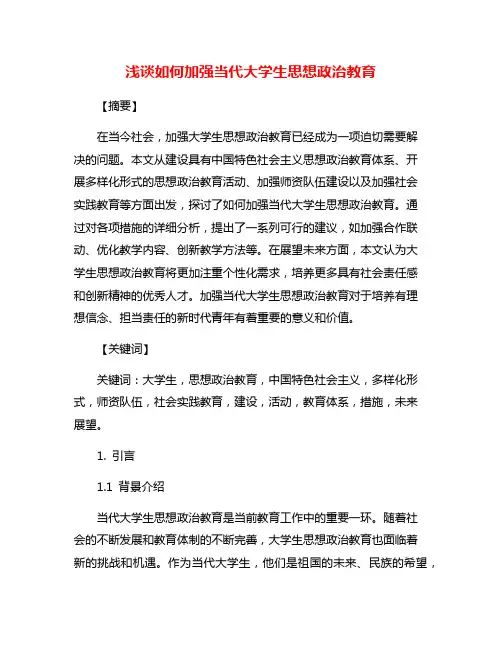 浅谈如何加强当代大学生思想政治教育

【摘要】

在当今社会，加强大学生思想政治教育已经成为一项迫切需要解决的问题。本文从建设具有中国特色社会主义思想政治教育体系、开展多样化形式的思想政治教育活动、加强师资队伍建设以及加强社会实践教育等方面出发，探讨了如何加强当代大学生思想政治教育。通过对各项措施的详细分析，提出了一系列可行的建议，如加强合作联动、优化教学内容、创新教学方法等。在展望未来方面，本文认为大学生思想政治教育将更加注重个性化需求，培养更多具有社会责任感和创新精神的优秀人才。加强当代大学生思想政治教育对于培养有理想信念、担当责任的新时代青年有着重要的意义和价值。

【关键词】

关键词：大学生，思想政治教育，中国特色社会主义，多样化形式，师资队伍，社会实践教育，建设，活动，教育体系，措施，未来展望。

1. 引言

1.1 背景介绍

当代大学生思想政治教育是当前教育工作中的重要一环。随着社会的不断发展和教育体制的不断完善，大学生思想政治教育也面临着新的挑战和机遇。作为当代大学生，他们是祖国的未来、民族的希望，